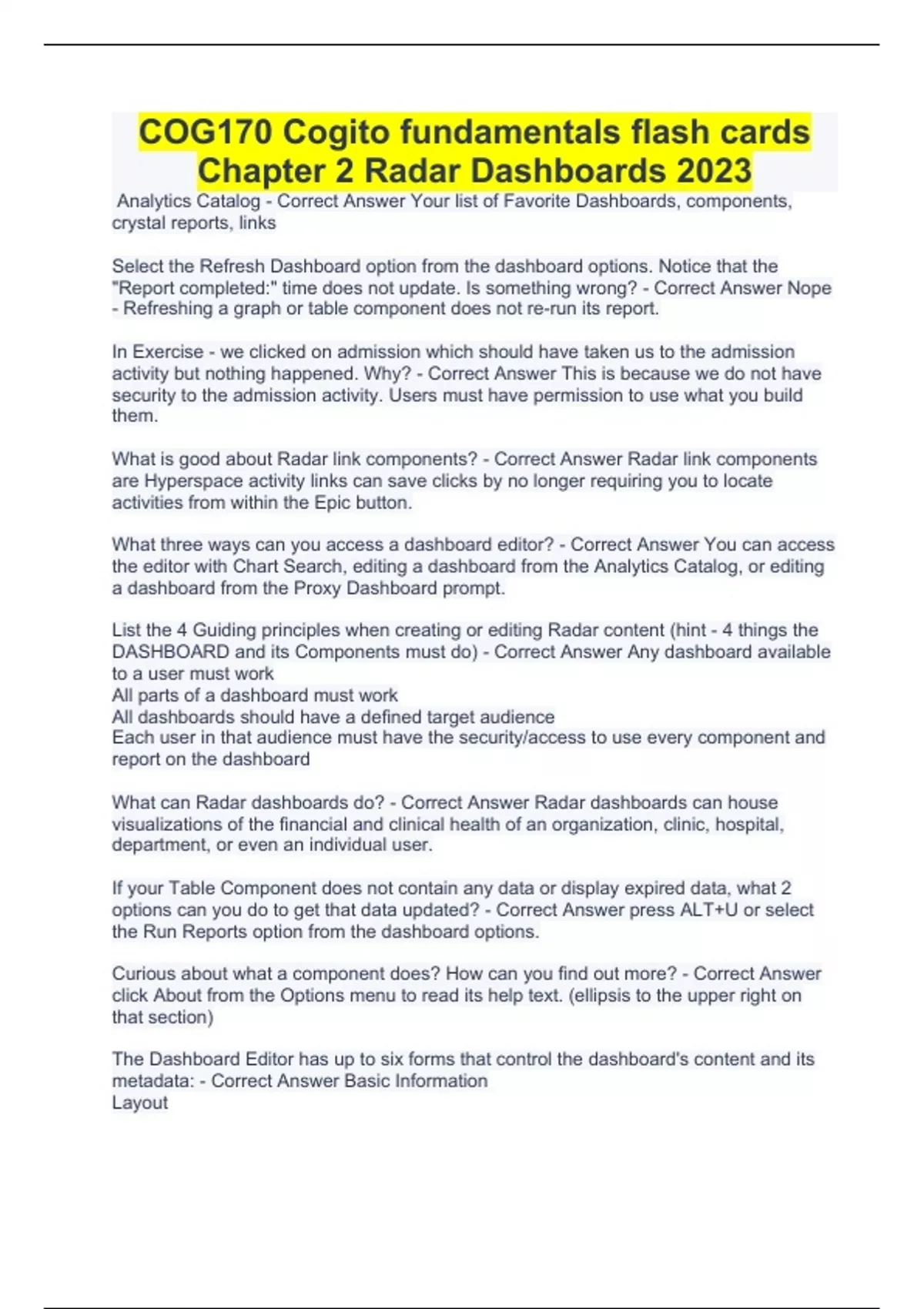 COG170 Cogito fundamentals flash cards Chapter 2 Radar Dashboards 2023

Analytics Catalog - Correct Answer Your list of Favorite Dashboards, components, crystal reports, links

Select the Refresh Dashboard option from the dashboard options. Notice that the "Report completed:" time does not update. Is something wrong? - Correct Answer Nope - Refreshing a graph or table component does not re-run its report.

In Exercise - we clicked on admission which should have taken us to the admission activity but nothing happened. Why? - Correct Answer This is because we do not have security to the admission activity. Users must have permission to use what you build them.

What is good about Radar link components? - Correct Answer Radar link components are Hyperspace activity links can save clicks by no longer requiring you to locate activities from within the Epic button.

What three ways can you access a dashboard editor? - Correct Answer You can access the editor with Chart Search, editing a dashboard from the Analytics Catalog, or editing a dashboard from the Proxy Dashboard prompt.

List the 4 Guiding principles when creating or editing Radar content (hint - 4 things the DASHBOARD and its Components must do) - Correct Answer Any dashboard available to a user must work
All parts of a dashboard must work
All dashboards should have a defined target audience
Each user in that audience must have the security/access to use every component and report on the dashboard

What can Radar dashboards do? - Correct Answer Radar dashboards can house visualizations of the financial and clinical health of an organization, clinic, hospital, department, or even an individual user.

If your Table Component does not contain any data or display expired data, what 2 options can you do to get that data updated? - Correct Answer press ALT+U or select the Run Reports option from the dashboard options.

Curious about what a component does? How can you find out more? - Correct Answer click About from the Options menu to read its help text. (ellipsis to the upper right on that section)

The Dashboard Editor has up to six forms that control the dashboard's content and its metadata: - Correct Answer Basic Information
Layout